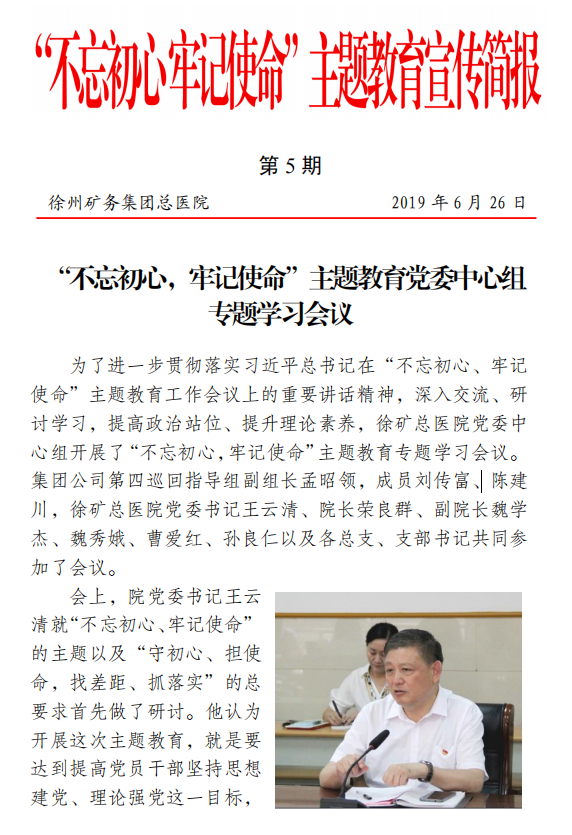 “不忘初心 牢记使命”主题教育宣传简报

第 5 期

徐州矿务集团总医院 2019 年 6 月 26 日

“不忘初心，牢记使命”主题教育党委中心组专题学习会议

为了进一步贯彻落实习近平总书记在“不忘初心、牢记使命”主题教育工作会议上的重要讲话精神，深入交流、研讨学习，提高政治站位、提升理论素养，徐矿总医院党委中心组开展了“不忘初心，牢记使命”主题教育专题学习会议。集团公司第四巡回指导组副组长孟昭领，成员刘传富、陈建川，徐矿总医院党委书记王云清、院长荣良群、副院长魏学杰、魏秀娥、曹爱红、孙良仁以及各总支、支部书记共同参加了会议。

会上，院党委书记王云清就“不忘初心、牢记使命”的主题以及“守初心、担使命，找差距、抓落实”的总要求首先做了研讨。他认为开展这次主题教育，就是要达到提高党员干部坚持思想建党、理论强党这一目标，